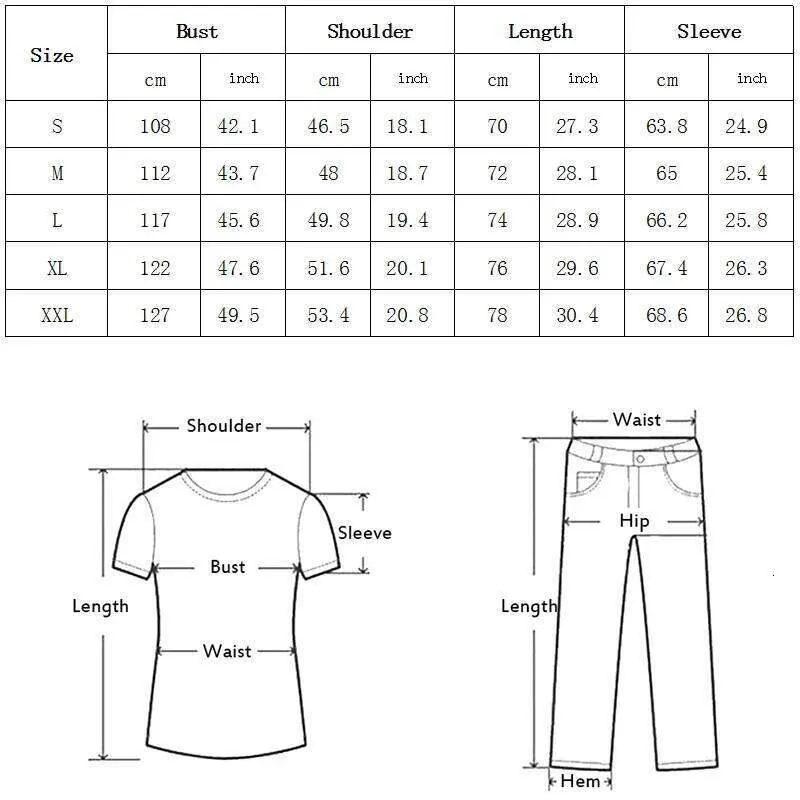 | Size | Bust | | Shoulder | | Length | | Sleeve | |
|---|---|---|---|---|---|---|---|---|
| | cm | inch | cm | inch | cm | inch | cm | inch |
| S | 108 | 42.1 | 46.5 | 18.1 | 70 | 27.3 | 63.8 | 24.9 |
| M | 112 | 43.7 | 48 | 18.7 | 72 | 28.1 | 65 | 25.4 |
| L | 117 | 45.6 | 49.8 | 19.4 | 74 | 28.9 | 66.2 | 25.8 |
| XL | 122 | 47.6 | 51.6 | 20.1 | 76 | 29.6 | 67.4 | 26.3 |
| XXL | 127 | 49.5 | 53.4 | 20.8 | 78 | 30.4 | 68.6 | 26.8 |

Shoulder
Sleeve
Bust
Length
Waist

Waist
Hip
Length
Hem